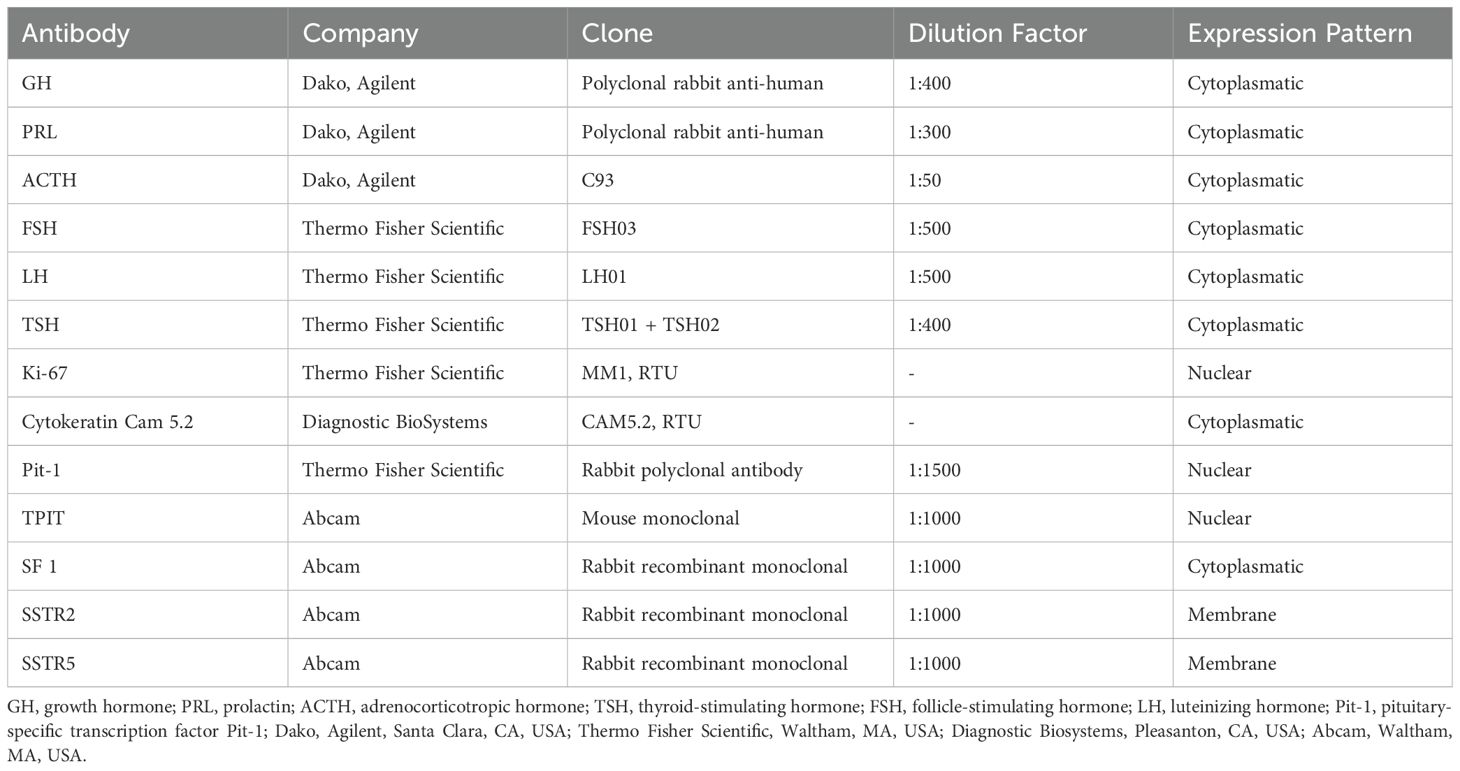 | Antibody | Company | Clone | Dilution Factor | Expression Pattern |
|---|---|---|---|---|
| GH | Dako, Agilent | Polyclonal rabbit anti-human | 1:400 | Cytoplasmatic |
| PRL | Dako, Agilent | Polyclonal rabbit anti-human | 1:300 | Cytoplasmatic |
| ACTH | Dako, Agilent | C93 | 1:50 | Cytoplasmatic |
| FSH | Thermo Fisher Scientific | FSH03 | 1:500 | Cytoplasmatic |
| LH | Thermo Fisher Scientific | LH01 | 1:500 | Cytoplasmatic |
| TSH | Thermo Fisher Scientific | TSH01 + TSH02 | 1:400 | Cytoplasmatic |
| Ki-67 | Thermo Fisher Scientific | MM1, RTU | - | Nuclear |
| Cytokeratin Cam 5.2 | Diagnostic BioSystems | CAM5.2, RTU | - | Cytoplasmatic |
| Pit-1 | Thermo Fisher Scientific | Rabbit polyclonal antibody | 1:1500 | Nuclear |
| TPIT | Abcam | Mouse monoclonal | 1:1000 | Nuclear |
| SF 1 | Abcam | Rabbit recombinant monoclonal | 1:1000 | Cytoplasmatic |
| SSTR2 | Abcam | Rabbit recombinant monoclonal | 1:1000 | Membrane |
| SSTR5 | Abcam | Rabbit recombinant monoclonal | 1:1000 | Membrane |

GH, growth hormone; PRL, prolactin; ACTH, adrenocorticotropic hormone; TSH, thyroid-stimulating hormone; FSH, follicle-stimulating hormone; LH, luteinizing hormone; Pit-1, pituitary-specific transcription factor Pit-1; Dako, Agilent, Santa Clara, CA, USA; Thermo Fisher Scientific, Waltham, MA, USA; Diagnostic Biosystems, Pleasanton, CA, USA; Abcam, Waltham, MA, USA.